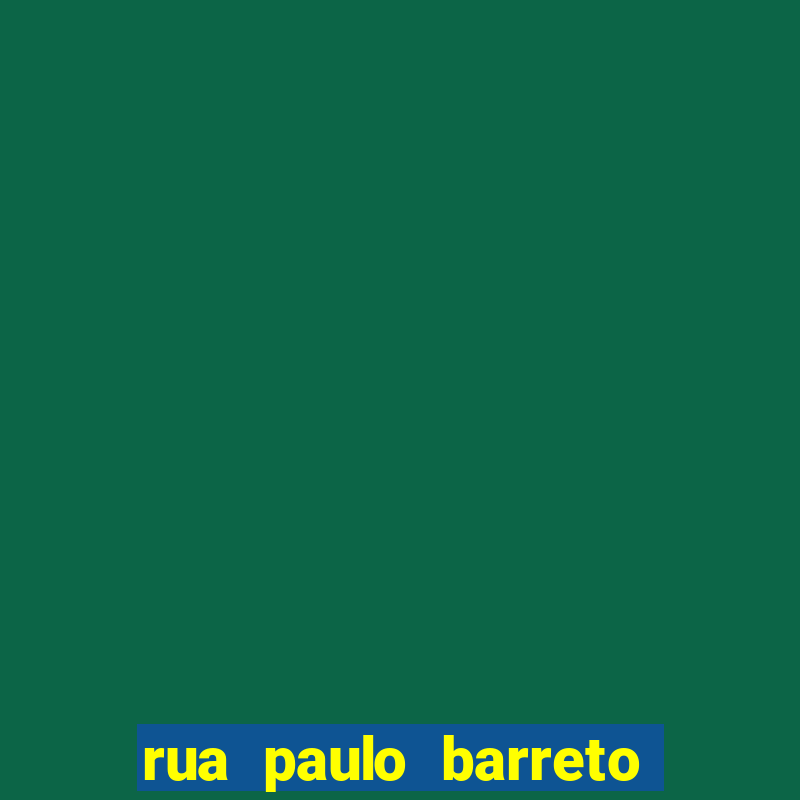 rua paulo barreto